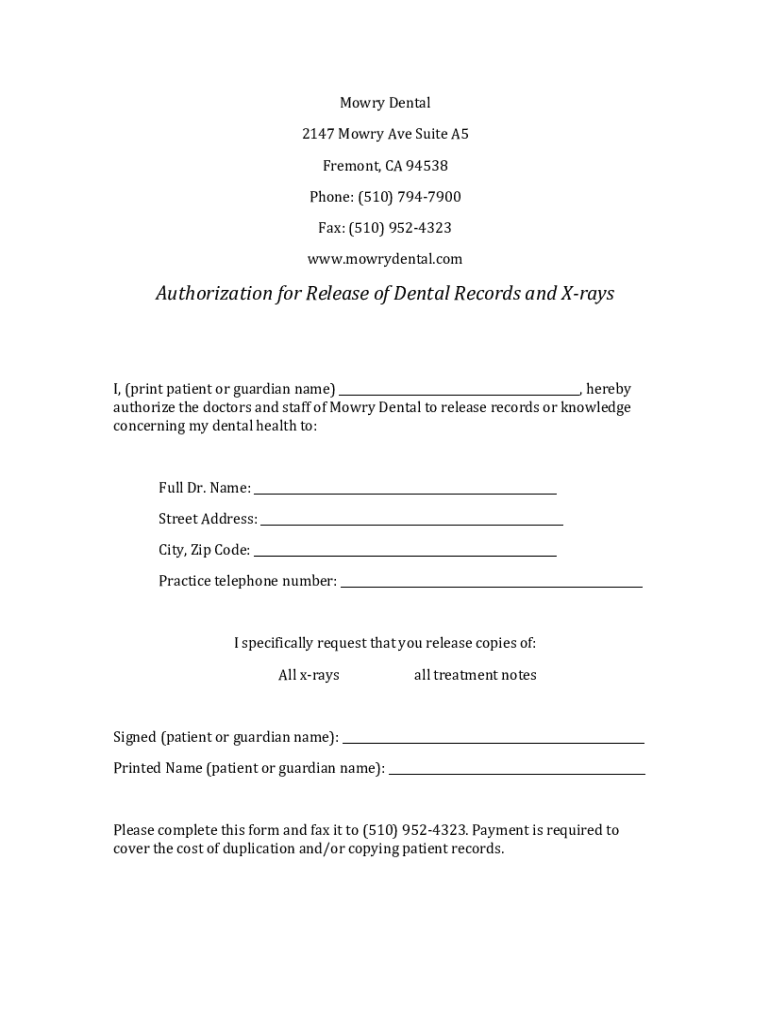 Mowry Dental

2147 Mowry Ave Suite A5

Fremont, CA 94538

Phone: (510) 794-7900

Fax: (510) 952-4323

www.mowrydental.com

Authorization for Release of Dental Records and X-rays

I, (print patient or guardian name) ______________________________, hereby authorize the doctors and staff of Mowry Dental to release records or knowledge concerning my dental health to:

Full Dr. Name: ______________________________

Street Address: ______________________________

City, Zip Code: ______________________________

Practice telephone number: ______________________________

I specifically request that you release copies of:

All x-rays all treatment notes

Signed (patient or guardian name): ______________________________

Printed Name (patient or guardian name): ______________________________

Please complete this form and fax it to (510) 952-4323. Payment is required to cover the cost of duplication and/or copying patient records.